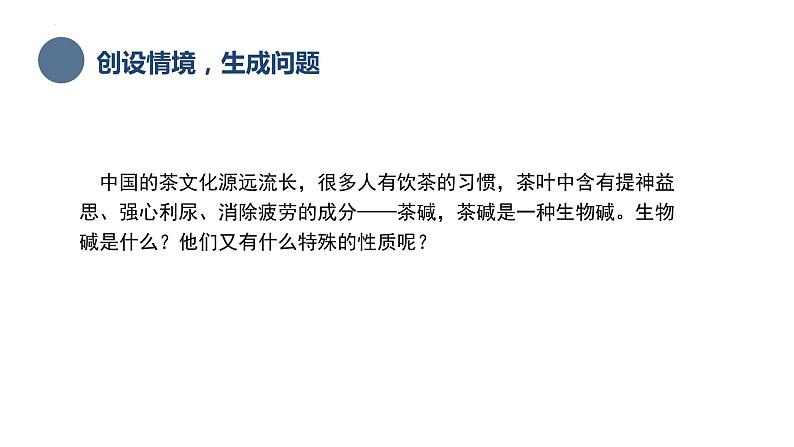 创设情境，生成问题

中国的茶文化源远流长，很多人有饮茶的习惯，茶叶中含有提神益思、强心利尿、消除疲劳的成分——茶碱，茶碱是一种生物碱。生物碱是什么？他们又有什么特殊的性质呢？